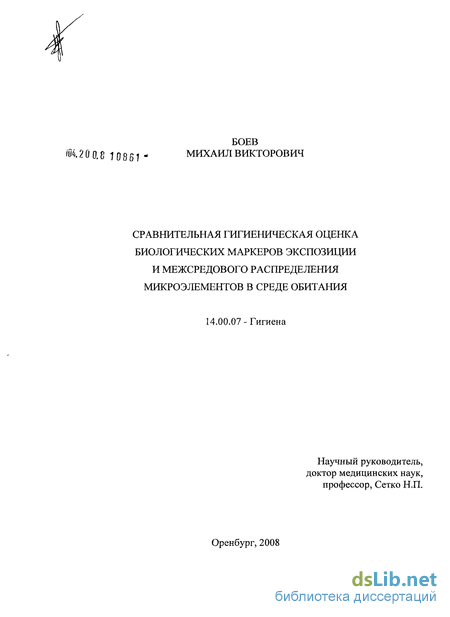 04.200.8 10861 -

БОЕВ
МИХАИЛ ВИКТОРОВИЧ

СРАВНИТЕЛЬНАЯ ГИГИЕНИЧЕСКАЯ ОЦЕНКА БИОЛОГИЧЕСКИХ МАРКЕРОВ ЭКСПОЗИЦИИ И МЕЖСРЕДОВОГО РАСПРЕДЕЛЕНИЯ МИКРОЭЛЕМЕНТОВ В СРЕДЕ ОБИТАНИЯ

14.00.07 - Гигиена

Научный руководитель,
доктор медицинских наук,
профессор, Сетко Н.П.

Оренбург, 2008

dsLib.net
библиотека диссертаций